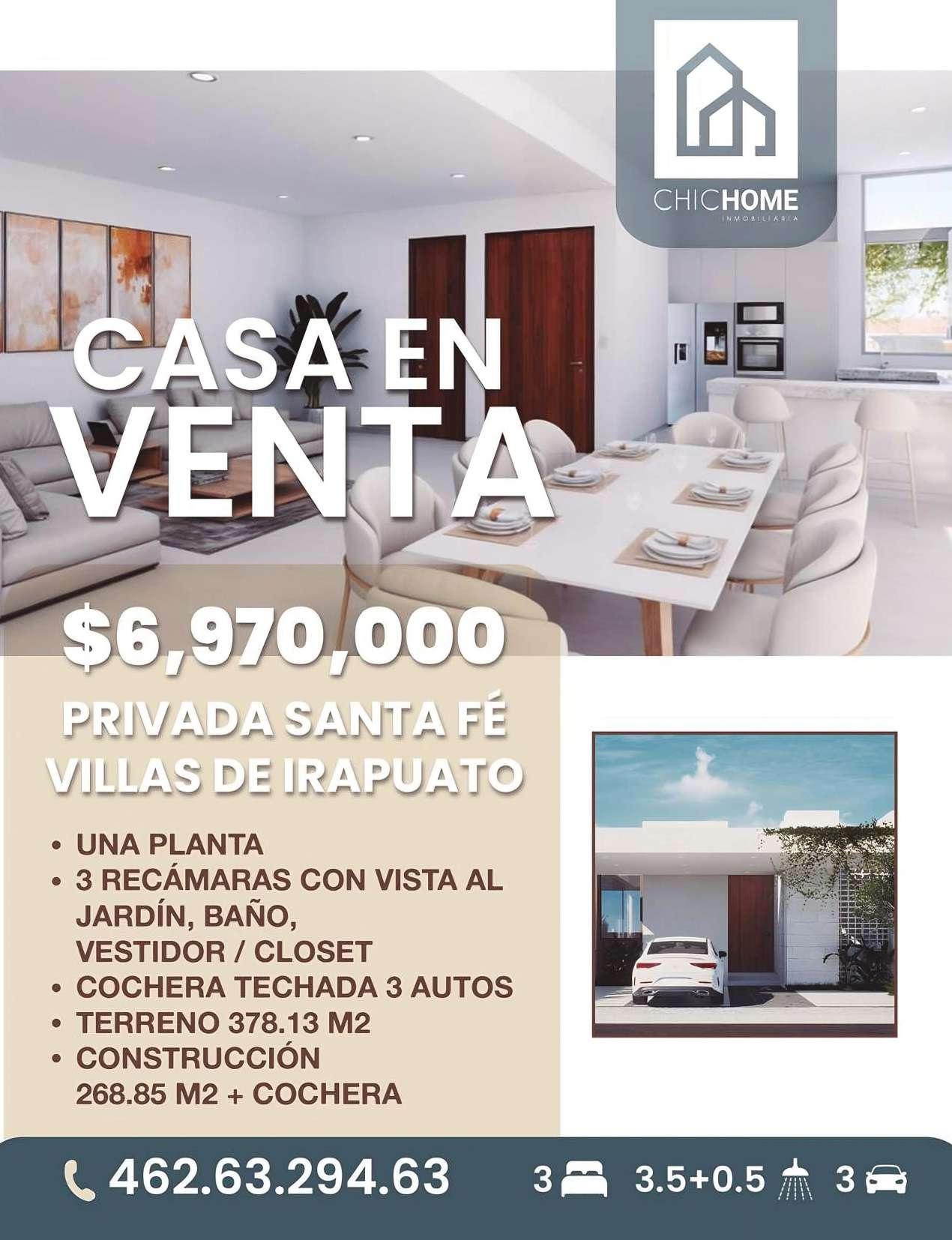 CHICHOME
INMOBILIARIA

CASA EN VENTA

$6,970,000

PRIVADA SANTA FÉ
VILLAS DE IRAPUATO

• UNA PLANTA
• 3 RECÁMARAS CON VISTA AL JARDÍN, BAÑO, VESTIDOR / CLOSET
• COCHERA TECHADA 3 AUTOS
• TERRENO 378.13 M2
• CONSTRUCCIÓN 268.85 M2 + COCHERA

462.63.294.63 3 3.5+0.5 3